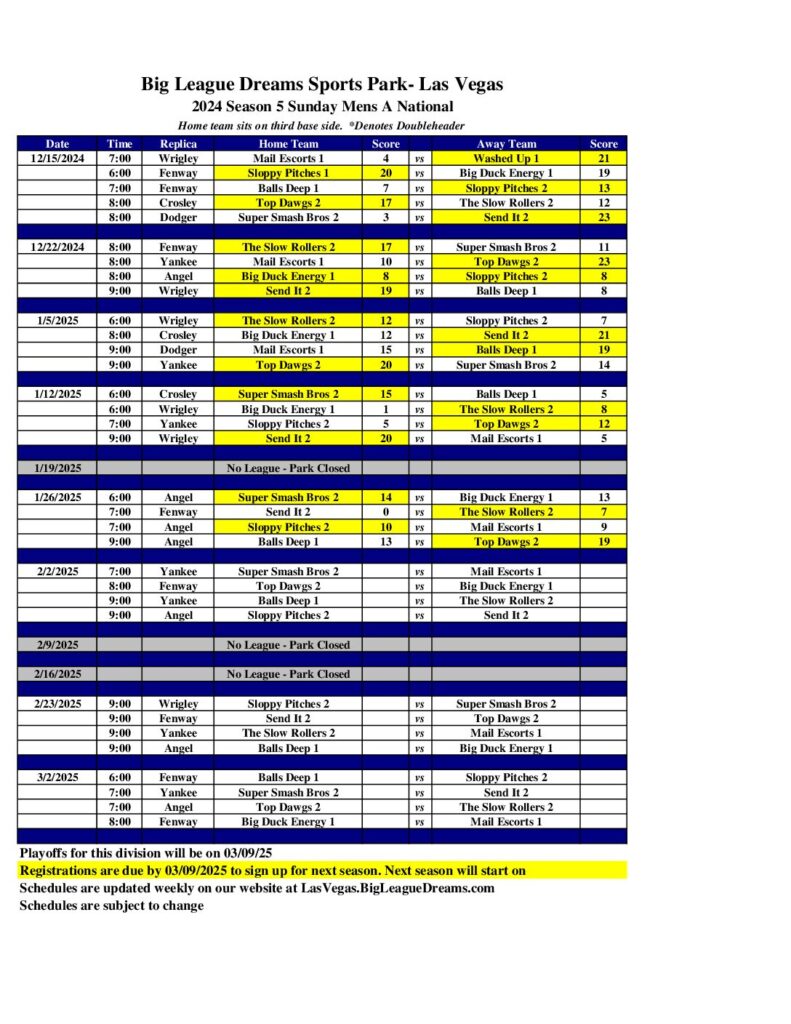 Big League Dreams Sports Park- Las Vegas
2024 Season 5 Sunday Mens A National
Home team sits on third base side. *Denotes Doubleheader

| Date | Time | Replica | Home Team | Score | | Away Team | Score |
|---|---|---|---|---|---|---|---|
| 12/15/2024 | 7:00 | Wrigley | Mail Escorts 1 | 4 | vs | Washed Up 1 | 21 |
| | 6:00 | Fenway | Sloppy Pitches 1 | 20 | vs | Big Duck Energy 1 | 19 |
| | 7:00 | Fenway | Balls Deep 1 | 7 | vs | Sloppy Pitches 2 | 13 |
| | 8:00 | Crosley | Top Dawgs 2 | 17 | vs | The Slow Rollers 2 | 12 |
| | 8:00 | Dodger | Super Smash Bros 2 | 3 | vs | Send It 2 | 23 |
| | | | | | | | |
| 12/22/2024 | 8:00 | Fenway | The Slow Rollers 2 | 17 | vs | Super Smash Bros 2 | 11 |
| | 8:00 | Yankee | Mail Escorts 1 | 10 | vs | Top Dawgs 2 | 23 |
| | 8:00 | Angel | Big Duck Energy 1 | 8 | vs | Sloppy Pitches 2 | 8 |
| | 9:00 | Wrigley | Send It 2 | 19 | vs | Balls Deep 1 | 8 |
| | | | | | | | |
| 1/5/2025 | 6:00 | Wrigley | The Slow Rollers 2 | 12 | vs | Sloppy Pitches 2 | 7 |
| | 8:00 | Crosley | Big Duck Energy 1 | 12 | vs | Send It 2 | 21 |
| | 9:00 | Dodger | Mail Escorts 1 | 15 | vs | Balls Deep 1 | 19 |
| | 9:00 | Yankee | Top Dawgs 2 | 20 | vs | Super Smash Bros 2 | 14 |
| | | | | | | | |
| 1/12/2025 | 6:00 | Crosley | Super Smash Bros 2 | 15 | vs | Balls Deep 1 | 5 |
| | 6:00 | Wrigley | Big Duck Energy 1 | 1 | vs | The Slow Rollers 2 | 8 |
| | 7:00 | Yankee | Sloppy Pitches 2 | 5 | vs | Top Dawgs 2 | 12 |
| | 9:00 | Wrigley | Send It 2 | 20 | vs | Mail Escorts 1 | 5 |
| | | | | | | | |
| 1/19/2025 | | | No League - Park Closed | | | | |
| | | | | | | | |
| 1/26/2025 | 6:00 | Angel | Super Smash Bros 2 | 14 | vs | Big Duck Energy 1 | 13 |
| | 7:00 | Fenway | Send It 2 | 0 | vs | The Slow Rollers 2 | 7 |
| | 7:00 | Angel | Sloppy Pitches 2 | 10 | vs | Mail Escorts 1 | 9 |
| | 9:00 | Angel | Balls Deep 1 | 13 | vs | Top Dawgs 2 | 19 |
| | | | | | | | |
| 2/2/2025 | 7:00 | Yankee | Super Smash Bros 2 | | vs | Mail Escorts 1 | |
| | 8:00 | Fenway | Top Dawgs 2 | | vs | Big Duck Energy 1 | |
| | 9:00 | Yankee | Balls Deep 1 | | vs | The Slow Rollers 2 | |
| | 9:00 | Angel | Sloppy Pitches 2 | | vs | Send It 2 | |
| | | | | | | | |
| 2/9/2025 | | | No League - Park Closed | | | | |
| | | | | | | | |
| 2/16/2025 | | | No League - Park Closed | | | | |
| | | | | | | | |
| 2/23/2025 | 9:00 | Wrigley | Sloppy Pitches 2 | | vs | Super Smash Bros 2 | |
| | 9:00 | Fenway | Send It 2 | | vs | Top Dawgs 2 | |
| | 9:00 | Yankee | The Slow Rollers 2 | | vs | Mail Escorts 1 | |
| | 9:00 | Angel | Balls Deep 1 | | vs | Big Duck Energy 1 | |
| | | | | | | | |
| 3/2/2025 | 6:00 | Fenway | Balls Deep 1 | | vs | Sloppy Pitches 2 | |
| | 7:00 | Yankee | Super Smash Bros 2 | | vs | Send It 2 | |
| | 7:00 | Angel | Top Dawgs 2 | | vs | The Slow Rollers 2 | |
| | 8:00 | Fenway | Big Duck Energy 1 | | vs | Mail Escorts 1 | |

Playoffs for this division will be on 03/09/25
Registrations are due by 03/09/2025 to sign up for next season. Next season will start on
Schedules are updated weekly on our website at LasVegas.BigLeagueDreams.com
Schedules are subject to change